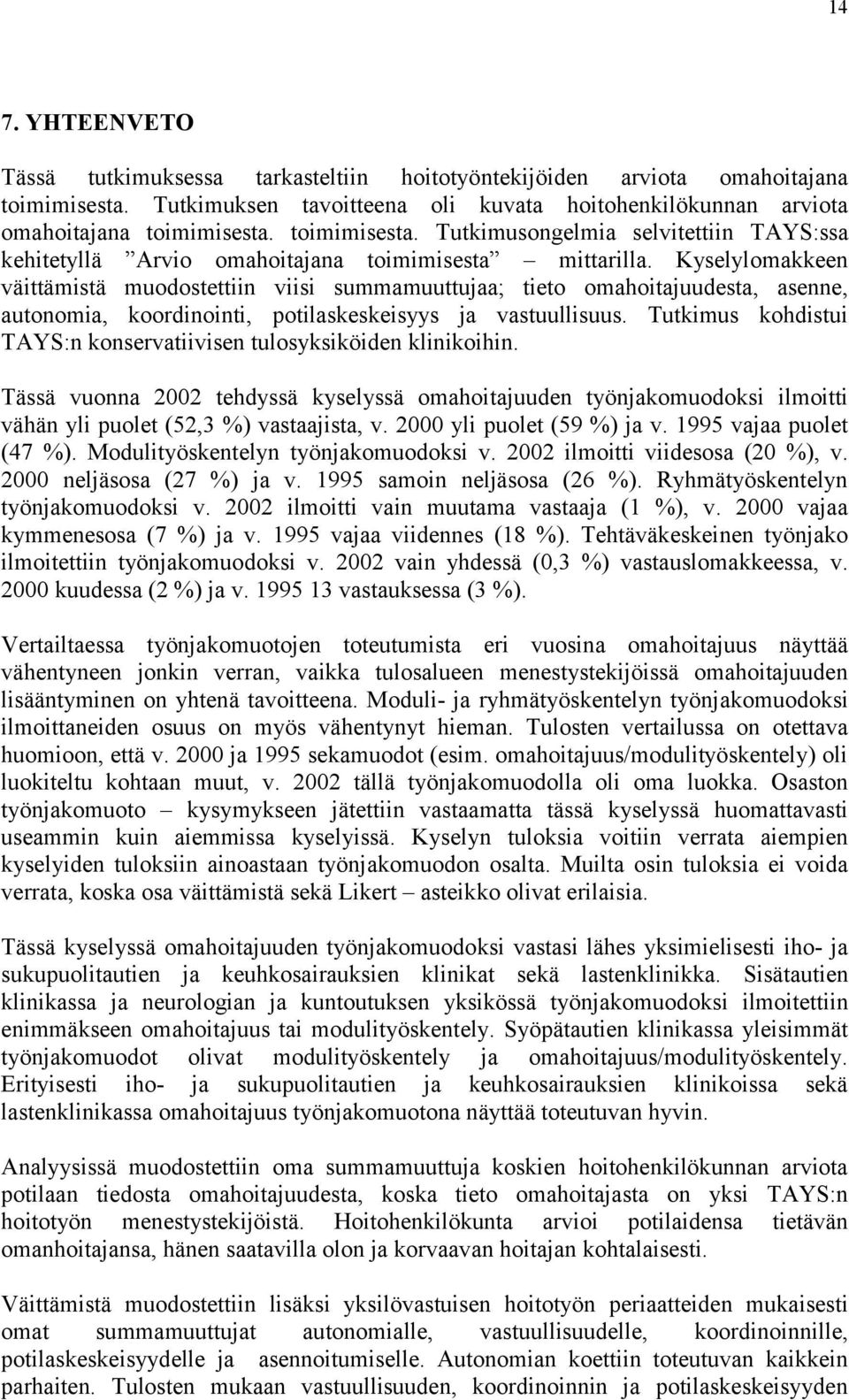 14

7. YHTEENVETO

Tässä tutkimuksessa tarkasteltiin hoitotyöntekijöiden arviota omahoitajana toimimisesta. Tutkimuksen tavoitteena oli kuvata hoitohenkilökunnan arviota omahoitajana toimimisesta. toimimisesta. Tutkimusongelmia selvitettiin TAYS:ssa kehitetyllä ”Arvio omahoitajana toimimisesta” – mittarilla. Kyselylomakkeen väittämistä muodostettiin viisi summamuuttujaa; tieto omahoitajuudesta, asenne, autonomia, koordinointi, potilaskeskeisyys ja vastuullisuus. Tutkimus kohdistui TAYS:n konservatiivisen tulosyksiköiden klinikoihin.

Tässä vuonna 2002 tehdyssä kyselyssä omahoitajuuden työnjakomuodoksi ilmoitti vähän yli puolet (52,3 %) vastaajista, v. 2000 yli puolet (59 %) ja v. 1995 vajaa puolet (47 %). Modulityöskentelyn työnjakomuodoksi v. 2002 ilmoitti viidesosa (20 %), v. 2000 neljäsosa (27 %) ja v. 1995 samoin neljäsosa (26 %). Ryhmätyöskentelyn työnjakomuodoksi v. 2002 ilmoitti vain muutama vastaaja (1 %), v. 2000 vajaa kymmenesosa (7 %) ja v. 1995 vajaa viidennes (18 %). Tehtäväkeskeinen työnjako ilmoitettiin työnjakomuodoksi v. 2002 vain yhdessä (0,3 %) vastauslomakkeessa, v. 2000 kuudessa (2 %) ja v. 1995 13 vastauksessa (3 %).

Vertailtaessa työnjakomuotojen toteutumista eri vuosina omahoitajuus näyttää vähentyneen jonkin verran, vaikka tulosalueen menestystekijöissä omahoitajuuden lisääntyminen on yhtenä tavoitteena. Moduli- ja ryhmätyöskentelyn työnjakomuodoksi ilmoittaneiden osuus on myös vähentynyt hieman. Tulosten vertailussa on otettava huomioon, että v. 2000 ja 1995 sekamuodot (esim. omahoitajuus/modulityöskentely) oli luokiteltu kohtaan muut, v. 2002 tällä työnjakomuodolla oli oma luokka. Osaston työnjakomuoto – kysymykseen jätettiin vastaamatta tässä kyselyssä huomattavasti useammin kuin aiemmissa kyselyissä. Kyselyn tuloksia voitiin verrata aiempien kyselyiden tuloksiin ainoastaan työnjakomuodon osalta. Muilta osin tuloksia ei voida verrata, koska osa väittämistä sekä Likert – asteikko olivat erilaisia.

Tässä kyselyssä omahoitajuuden työnjakomuodoksi vastasi lähes yksimielisesti iho- ja sukupuolitautien ja keuhkosairauksien klinikat sekä lastenklinikka. Sisätautien klinikassa ja neurologian ja kuntoutuksen yksikössä työnjakomuodoksi ilmoitettiin enimmäkseen omahoitajuus tai modulityöskentely. Syöpätautien klinikassa yleisimmät työnjakomuodot olivat modulityöskentely ja omahoitajuus/modulityöskentely. Erityisesti iho- ja sukupuolitautien ja keuhkosairauksien klinikoissa sekä lastenklinikassa omahoitajuus työnjakomuotona näyttää toteutuvan hyvin.

Analyysissä muodostettiin oma summamuuttuja koskien hoitohenkilökunnan arviota potilaan tiedosta omahoitajuudesta, koska tieto omahoitajasta on yksi TAYS:n hoitotyön menestystekijöistä. Hoitohenkilökunta arvioi potilaidensa tietävän omanhoitajansa, hänen saatavilla olon ja korvaavan hoitajan kohtalaisesti.

Väittämistä muodostettiin lisäksi yksilövastuisen hoitotyön periaatteiden mukaisesti omat summamuuttujat autonomialle, vastuullisuudelle, koordinoinnille, potilaskeskeisyydelle ja asennoitumiselle. Autonomian koettiin toteutuvan kaikkein parhaiten. Tulosten mukaan vastuullisuuden, koordinoinnin ja potilaskeskeisyyden